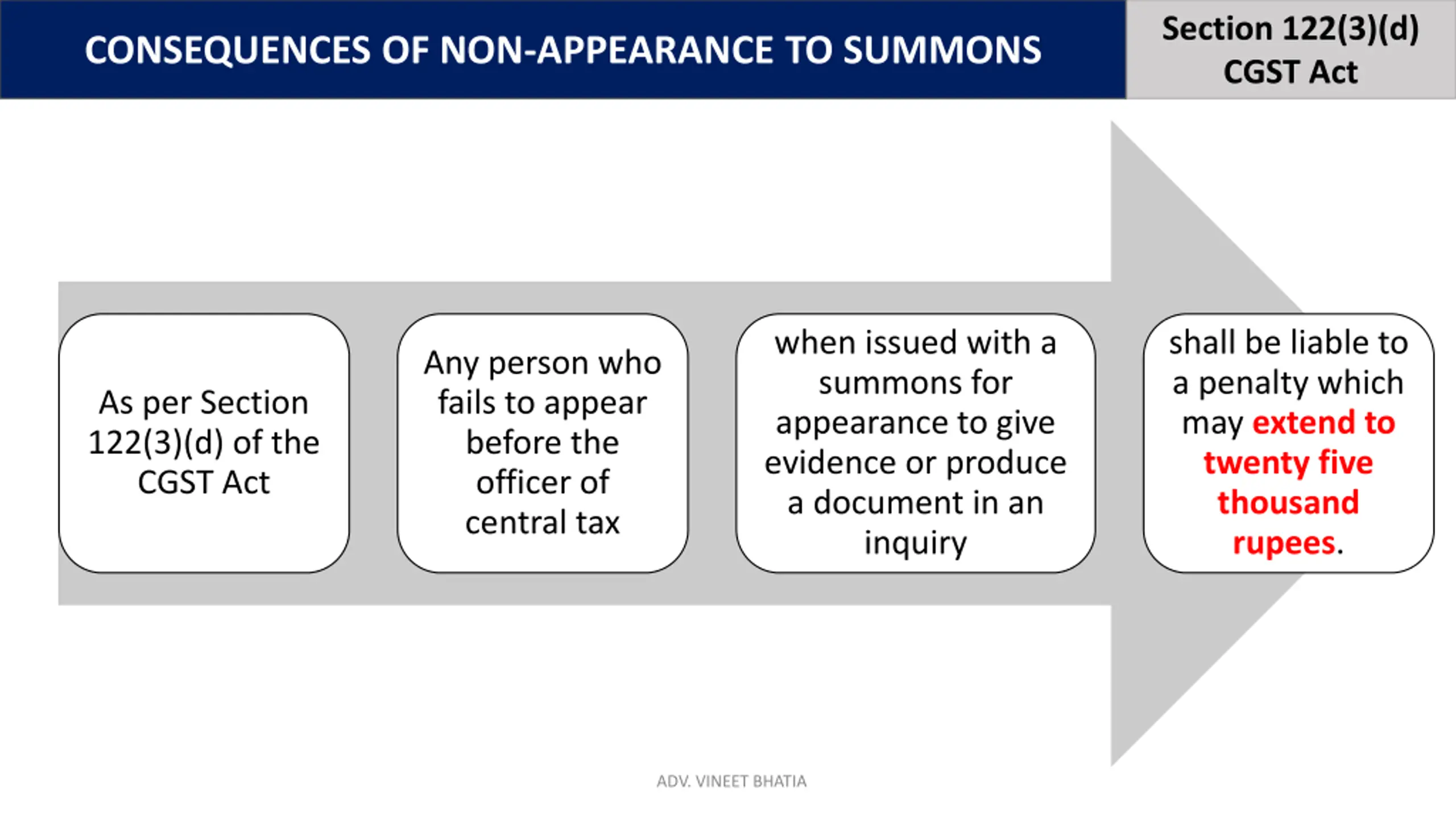 CONSEQUENCES OF NON-APPEARANCE TO SUMMONS

Section 122(3)(d) CGST Act

As per Section 122(3)(d) of the CGST Act

Any person who fails to appear before the officer of central tax

when issued with a summons for appearance to give evidence or produce a document in an inquiry

shall be liable to a penalty which may extend to twenty five thousand rupees.

ADV. VINEET BHATIA